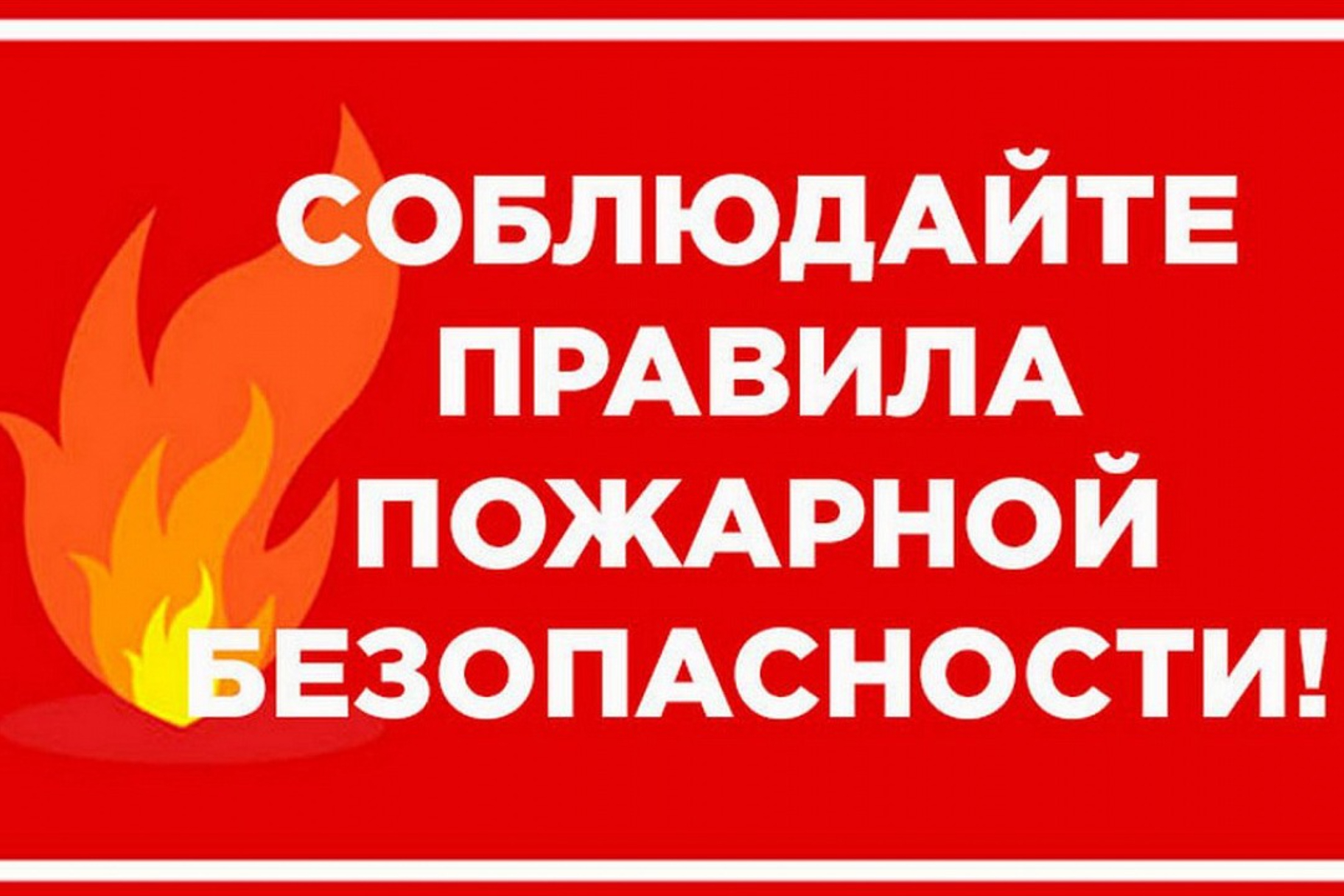 СОБЛЮДАЙТЕ ПРАВИЛА ПОЖАРНОЙ БЕЗОПАСНОСТИ!